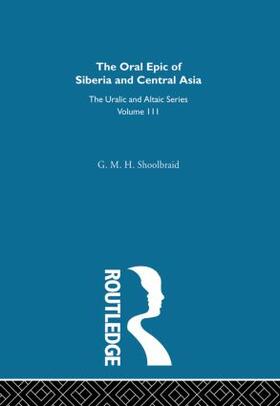 The Oral Epic of Siberia and Central Asia

The Uralic and Altaic Series
Volume 111

G. M. H. Shoolbraid

ROUTLEDGE